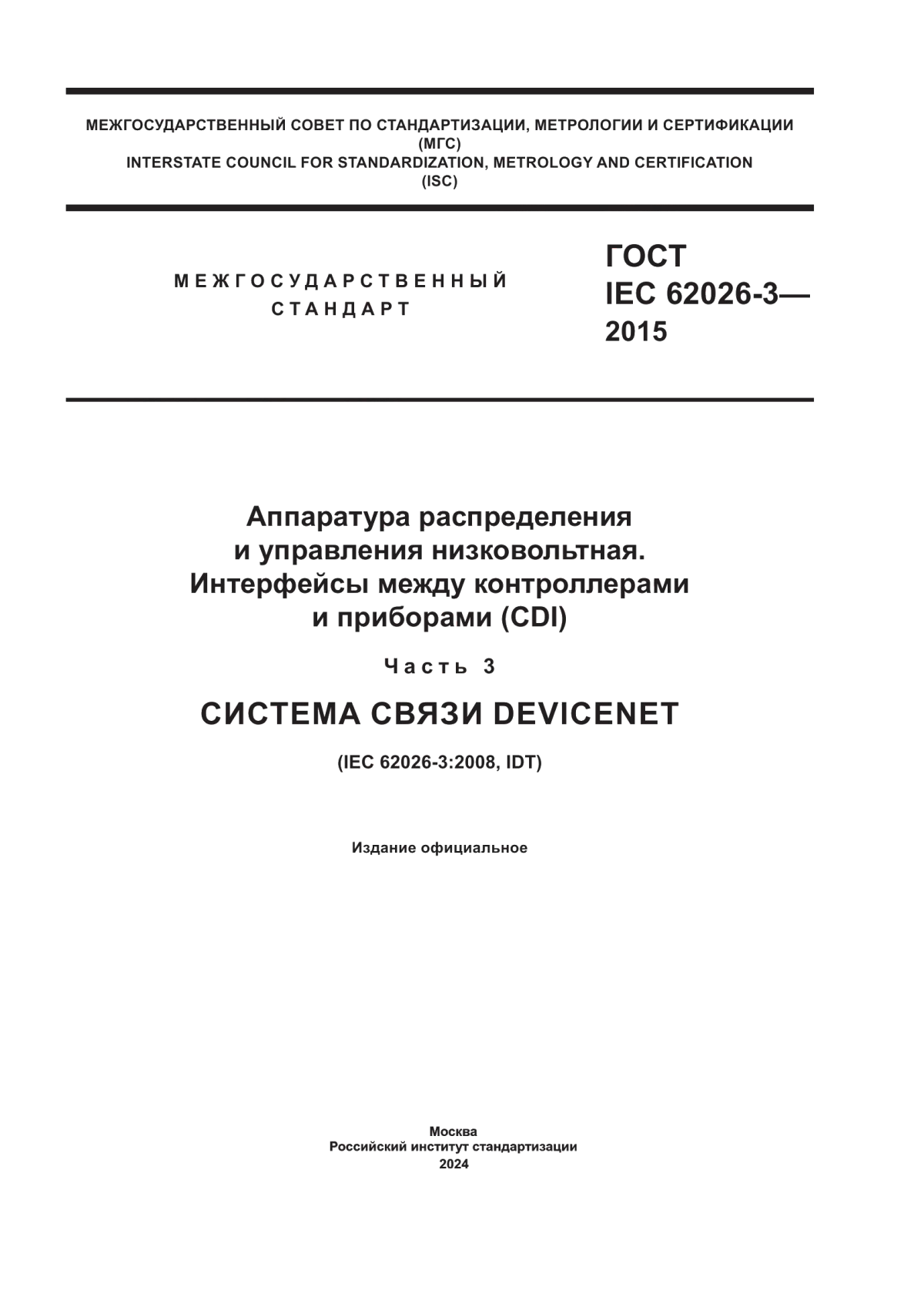 МЕЖГОСУДАРСТВЕННЫЙ СОВЕТ ПО СТАНДАРТИЗАЦИИ, МЕТРОЛОГИИ И СЕРТИФИКАЦИИ (МГС)
INTERSTATE COUNCIL FOR STANDARDIZATION, METROLOGY AND CERTIFICATION (ISC)

МЕЖГОСУДАРСТВЕННЫЙ СТАНДАРТ

ГОСТ IEC 62026-3— 2015

Аппаратура распределения и управления низковольтная. Интерфейсы между контроллерами и приборами (CDI)

Часть 3

СИСТЕМА СВЯЗИ DEVICENET

(IEC 62026-3:2008, IDT)

Издание официальное

Москва
Российский институт стандартизации
2024